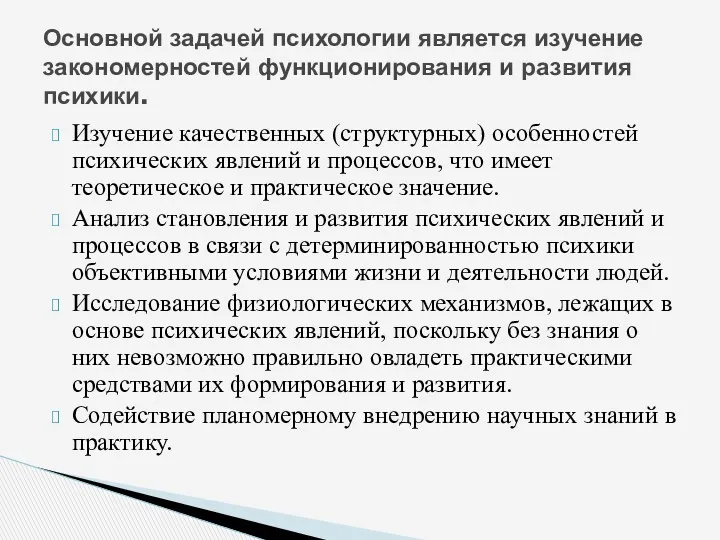 Основной задачей психологии является изучение закономерностей функционирования и развития психики.

 Изучение качественных (структурных) особенностей психических явлений и процессов, что имеет теоретическое и практическое значение.
 Анализ становления и развития психических явлений и процессов в связи с детерминированностью психики объективными условиями жизни и деятельности людей.
 Исследование физиологических механизмов, лежащих в основе психических явлений, поскольку без знания о них невозможно правильно овладеть практическими средствами их формирования и развития.
 Содействие планомерному внедрению научных знаний в практику.